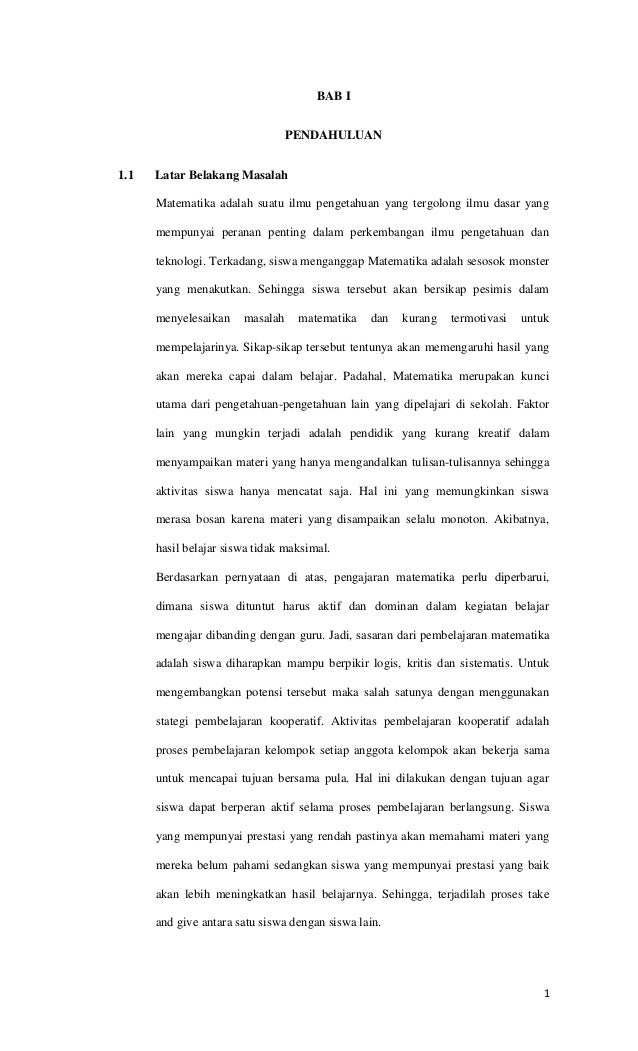 BAB I

PENDAHULUAN

1.1 Latar Belakang Masalah

Matematika adalah suatu ilmu pengetahuan yang tergolong ilmu dasar yang mempunyai peranan penting dalam perkembangan ilmu pengetahuan dan teknologi. Terkadang, siswa menganggap Matematika adalah sesosok monster yang menakutkan. Sehingga siswa tersebut akan bersikap pesimis dalam menyelesaikan masalah matematika dan kurang termotivasi untuk mempelajarinya. Sikap-sikap tersebut tentunya akan memengaruhi hasil yang akan mereka capai dalam belajar. Padahal, Matematika merupakan kunci utama dari pengetahuan-pengetahuan lain yang dipelajari di sekolah. Faktor lain yang mungkin terjadi adalah pendidik yang kurang kreatif dalam menyampaikan materi yang hanya mengandalkan tulisan-tulisannya sehingga aktivitas siswa hanya mencatat saja. Hal ini yang memungkinkan siswa merasa bosan karena materi yang disampaikan selalu monoton. Akibatnya, hasil belajar siswa tidak maksimal.

Berdasarkan pernyataan di atas, pengajaran matematika perlu diperbarui, dimana siswa dituntut harus aktif dan dominan dalam kegiatan belajar mengajar dibanding dengan guru. Jadi, sasaran dari pembelajaran matematika adalah siswa diharapkan mampu berpikir logis, kritis dan sistematis. Untuk mengembangkan potensi tersebut maka salah satunya dengan menggunakan stategi pembelajaran kooperatif. Aktivitas pembelajaran kooperatif adalah proses pembelajaran kelompok setiap anggota kelompok akan bekerja sama untuk mencapai tujuan bersama pula. Hal ini dilakukan dengan tujuan agar siswa dapat berperan aktif selama proses pembelajaran berlangsung. Siswa yang mempunyai prestasi yang rendah pastinya akan memahami materi yang mereka belum pahami sedangkan siswa yang mempunyai prestasi yang baik akan lebih meningkatkan hasil belajarnya. Sehingga, terjadilah proses take and give antara satu siswa dengan siswa lain.

1